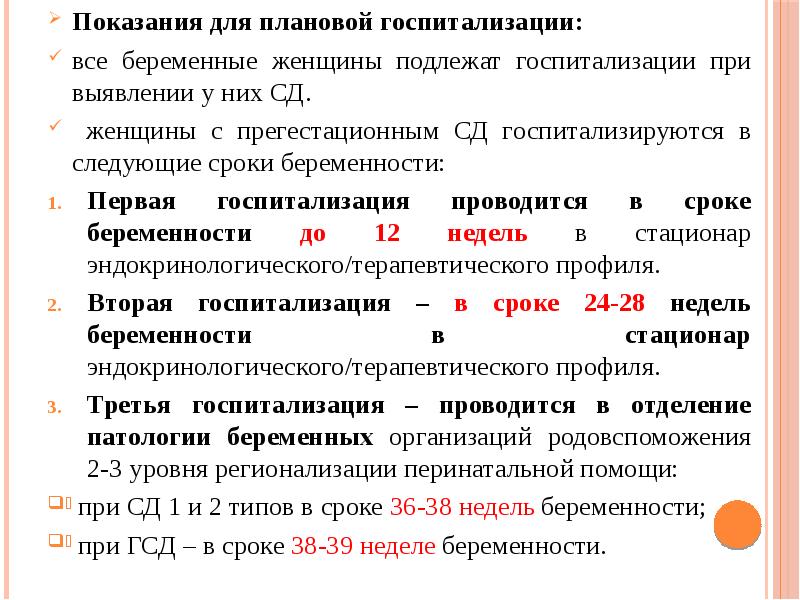 Показания для плановой госпитализации:

все беременные женщины подлежат госпитализации при выявлении у них СД.

женщины с прегестационным СД госпитализируются в следующие сроки беременности:

1. Первая госпитализация проводится в сроке беременности до 12 недель в стационар эндокринологического/терапевтического профиля.

2. Вторая госпитализация – в сроке 24-28 недель беременности в стационар эндокринологического/терапевтического профиля.

3. Третья госпитализация – проводится в отделение патологии беременных организаций родовспоможения 2-3 уровня регионализации перинатальной помощи:

при СД 1 и 2 типов в сроке 36-38 недель беременности;

при ГСД – в сроке 38-39 неделе беременности.